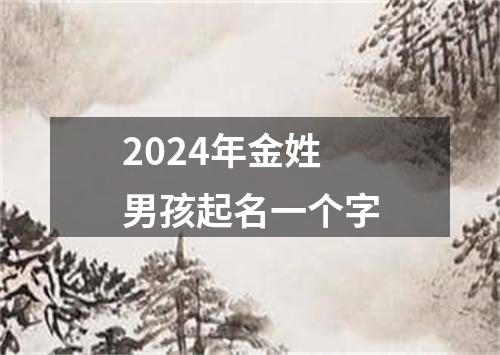 2024年金姓
男孩起名一个字